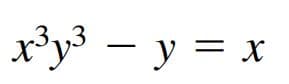 $x^3y^3 - y = x$